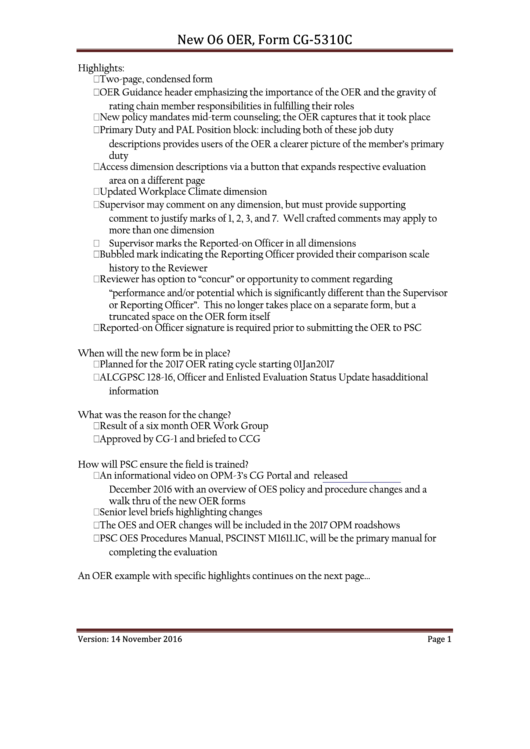 New O6 OER, Form CG-5310C

Highlights:
□Two-page, condensed form
□OER Guidance header emphasizing the importance of the OER and the gravity of rating chain member responsibilities in fulfilling their roles
□New policy mandates mid-term counseling; the OER captures that it took place
□Primary Duty and PAL Position block: including both of these job duty descriptions provides users of the OER a clearer picture of the member's primary duty
□Access dimension descriptions via a button that expands respective evaluation area on a different page
□Updated Workplace Climate dimension
□Supervisor may comment on any dimension, but must provide supporting comment to justify marks of 1, 2, 3, and 7. Well crafted comments may apply to more than one dimension
□ Supervisor marks the Reported-on Officer in all dimensions
□Bubbled mark indicating the Reporting Officer provided their comparison scale history to the Reviewer
□Reviewer has option to "concur" or opportunity to comment regarding "performance and/or potential which is significantly different than the Supervisor or Reporting Officer". This no longer takes place on a separate form, but a truncated space on the OER form itself
□Reported-on Officer signature is required prior to submitting the OER to PSC

When will the new form be in place?
□Planned for the 2017 OER rating cycle starting 01Jan2017
□ALCGPSC 128-16, Officer and Enlisted Evaluation Status Update hasadditional information

What was the reason for the change?
□Result of a six month OER Work Group
□Approved by CG-1 and briefed to CCG

How will PSC ensure the field is trained?
□An informational video on OPM-3's CG Portal and released December 2016 with an overview of OES policy and procedure changes and a walk thru of the new OER forms
□Senior level briefs highlighting changes
□The OES and OER changes will be included in the 2017 OPM roadshows
□PSC OES Procedures Manual, PSCINST M1611.1C, will be the primary manual for completing the evaluation

An OER example with specific highlights continues on the next page...

Version: 14 November 2016

Page 1